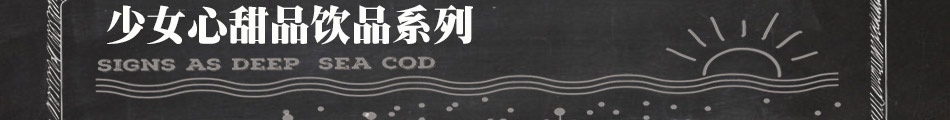 少女心甜品饮品系列
SIGNS AS DEEP SEA COD